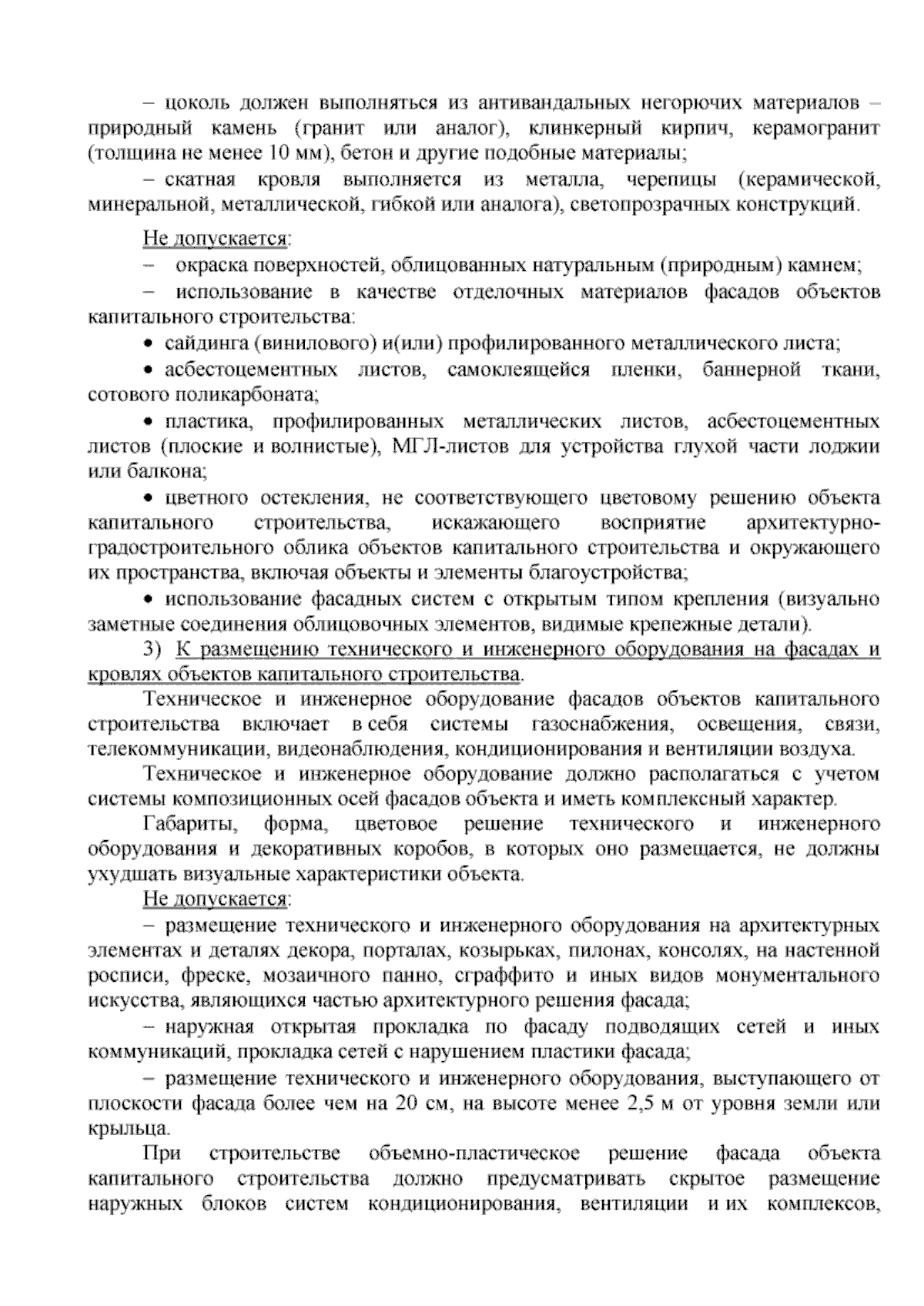 – цоколь должен выполняться из антивандальных негорючих материалов – природный камень (гранит или аналог), клинкерный кирпич, керамогранит (толщина не менее 10 мм), бетон и другие подобные материалы;

– скатная кровля выполняется из металла, черепицы (керамической, минеральной, металлической, гибкой или аналога), светопрозрачных конструкций.

Не допускается:

– окраска поверхностей, облицованных натуральным (природным) камнем;

– использование в качестве отделочных материалов фасадов объектов капитального строительства:

• сайдинга (винилового) и(или) профилированного металлического листа;

• асбестоцементных листов, самоклеящейся пленки, баннерной ткани, сотового поликарбоната;

• пластика, профилированных металлических листов, асбестоцементных листов (плоские и волнистые), МГЛ-листов для устройства глухой части лоджии или балкона;

• цветного остекления, не соответствующего цветовому решению объекта капитального строительства, искажающего восприятие архитектурно-градостроительного облика объектов капитального строительства и окружающего их пространства, включая объекты и элементы благоустройства;

• использование фасадных систем с открытым типом крепления (визуально заметные соединения облицовочных элементов, видимые крепежные детали).

3) К размещению технического и инженерного оборудования на фасадах и кровлях объектов капитального строительства.

Техническое и инженерное оборудование фасадов объектов капитального строительства включает в себя системы газоснабжения, освещения, связи, телекоммуникации, видеонаблюдения, кондиционирования и вентиляции воздуха.

Техническое и инженерное оборудование должно располагаться с учетом системы композиционных осей фасадов объекта и иметь комплексный характер.

Габариты, форма, цветовое решение технического и инженерного оборудования и декоративных коробов, в которых оно размещается, не должны ухудшать визуальные характеристики объекта.

Не допускается:

– размещение технического и инженерного оборудования на архитектурных элементах и деталях декора, порталах, козырьках, пилонах, консолях, на настенной росписи, фреске, мозаичного панно, сграффито и иных видов монументального искусства, являющихся частью архитектурного решения фасада;

– наружная открытая прокладка по фасаду подводящих сетей и иных коммуникаций, прокладка сетей с нарушением пластики фасада;

– размещение технического и инженерного оборудования, выступающего от плоскости фасада более чем на 20 см, на высоте менее 2,5 м от уровня земли или крыльца.

При строительстве объемно-пластическое решение фасада объекта капитального строительства должно предусматривать скрытое размещение наружных блоков систем кондиционирования, вентиляции и их комплексов,